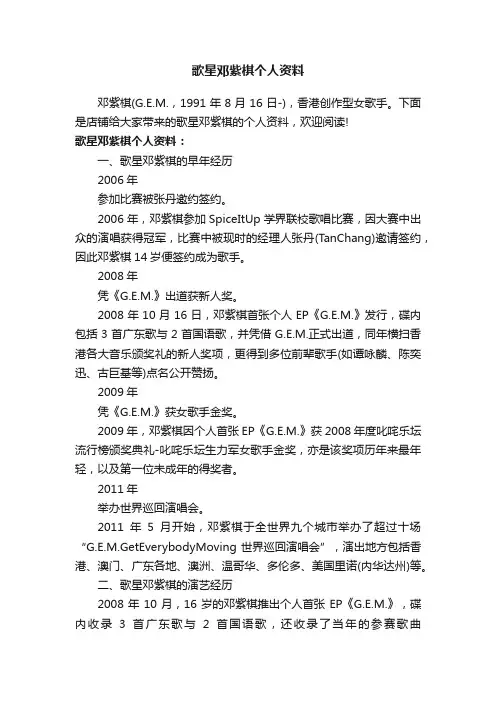 歌星邓紫棋个人资料

邓紫棋(G.E.M.，1991 年 8 月 16 日-)，香港创作型女歌手。下面是店铺给大家带来的歌星邓紫棋的个人资料，欢迎阅读!

歌星邓紫棋个人资料：

一、歌星邓紫棋的早年经历

2006 年

参加比赛被张丹邀约签约。

2006 年，邓紫棋参加 SpiceItUp 学界联校歌唱比赛，因大赛中出众的演唱获得冠军，比赛中被现时的经理人张丹(TanChang)邀请签约，因此邓紫棋 14 岁便签约成为歌手。

2008 年

凭《G.E.M.》出道获新人奖。

2008 年 10 月 16 日，邓紫棋首张个人 EP《G.E.M.》发行，碟内包括 3 首广东歌与 2 首国语歌，并凭借 G.E.M.正式出道，同年横扫香港各大音乐颁奖礼的新人奖项，更得到多位前辈歌手(如谭咏麟、陈奕迅、古巨基等)点名公开赞扬。

2009 年

凭《G.E.M.》获女歌手金奖。

2009 年，邓紫棋因个人首张 EP《G.E.M.》获 2008 年度叱咤乐坛流行榜颁奖典礼-叱咤乐坛生力军女歌手金奖，亦是该奖项历年来最年轻，以及第一位未成年的得奖者。

2011 年

举办世界巡回演唱会。

2011 年 5 月开始，邓紫棋于全世界九个城市举办了超过十场“G.E.M.GetEverybodyMoving 世界巡回演唱会”，演出地方包括香港、澳门、广东各地、澳洲、温哥华、多伦多、美国里诺(内华达州)等。

二、歌星邓紫棋的演艺经历

2008 年 10 月，16 岁的邓紫棋推出个人首张 EP《G.E.M.》，碟内收录 3 首广东歌与 2 首国语歌，还收录了当年的参赛歌曲